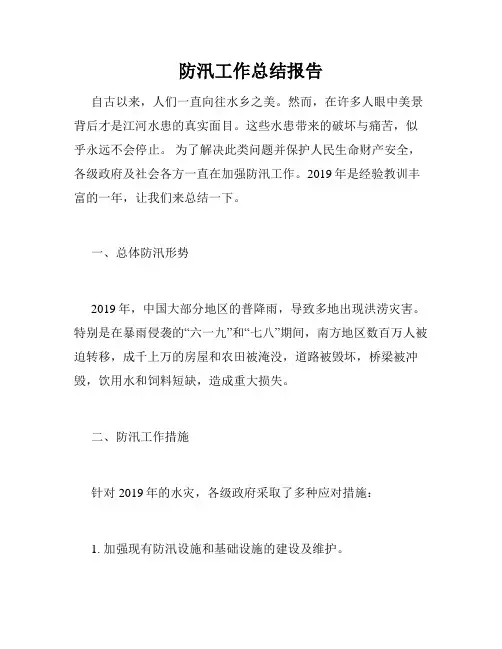 防汛工作总结报告

自古以来，人们一直向往水乡之美。然而，在许多人眼中美景背后才是江河水患的真实面目。这些水患带来的破坏与痛苦，似乎永远不会停止。 为了解决此类问题并保护人民生命财产安全，各级政府及社会各方一直在加强防汛工作。2019 年是经验教训丰富的一年，让我们来总结一下。

一、总体防汛形势

2019 年，中国大部分地区的普降雨，导致多地出现洪涝灾害。特别是在暴雨侵袭的“六一九”和“七八”期间，南方地区数百万人被迫转移，成千上万的房屋和农田被淹没，道路被毁坏，桥梁被冲毁，饮用水和饲料短缺，造成重大损失。

二、防汛工作措施

针对 2019 年的水灾，各级政府采取了多种应对措施：

1. 加强现有防汛设施和基础设施的建设及维护。